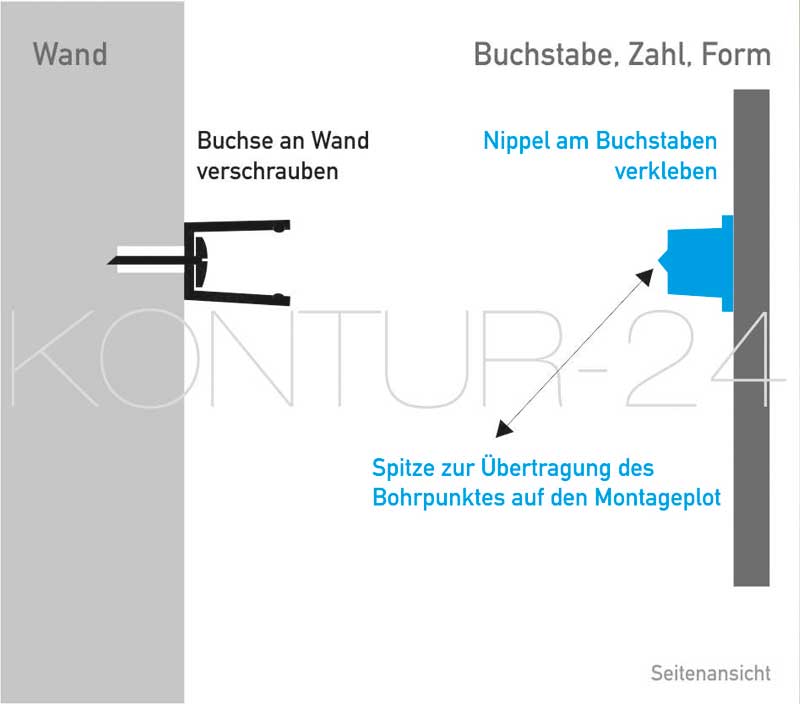 Wand

Buchstabe, Zahl, Form

Buchse an Wand verschrauben

Nippel am Buchstaben verkleben

KONTUR-24

Spitze zur Übertragung des Bohrpunktes auf den Montageplot

Seitenansicht